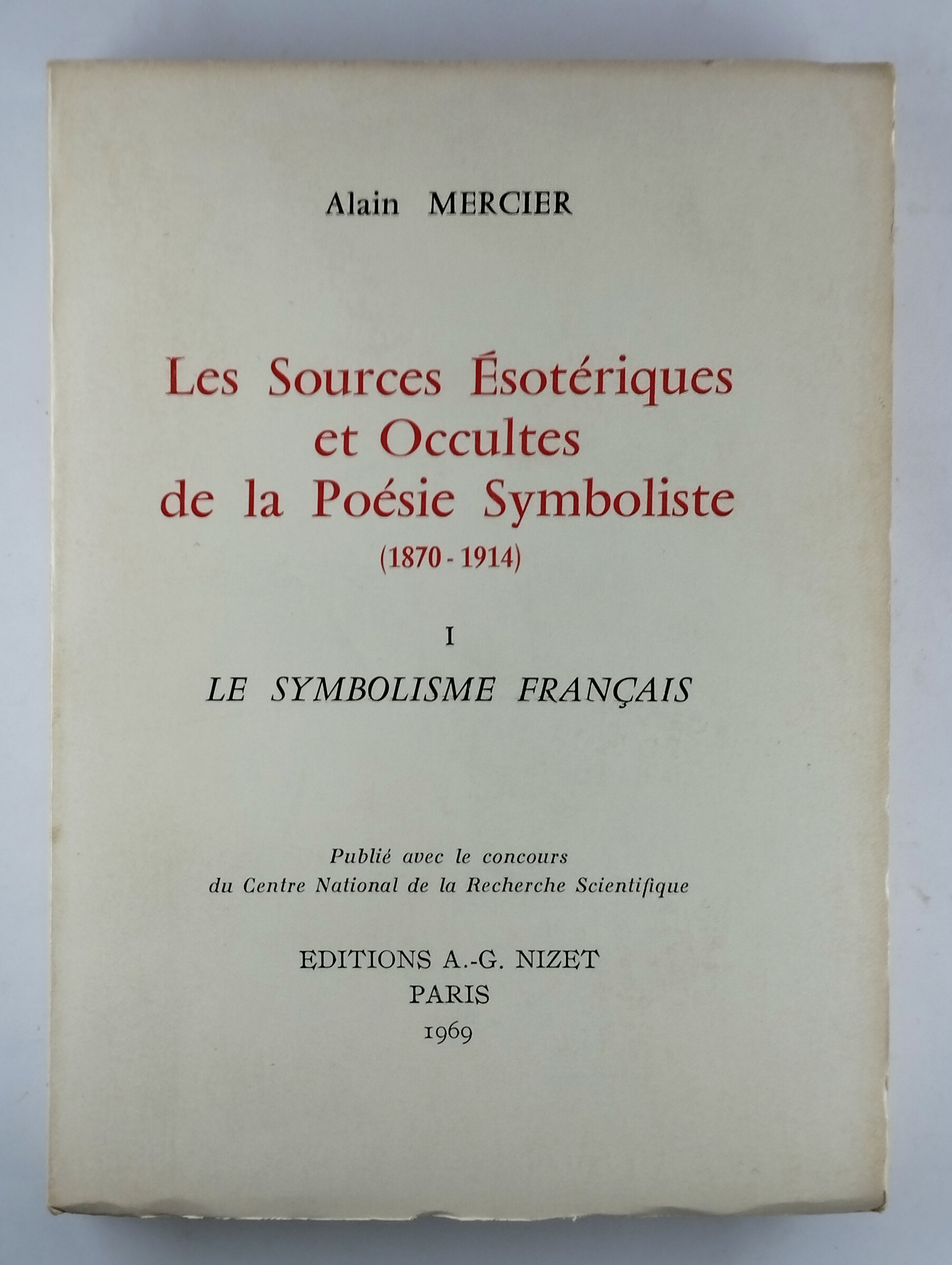 Alain MERCIER

Les Sources Ésotériques et Occultes de la Poésie Symboliste
(1870 - 1914)

I

LE SYMBOLISME FRANÇAIS

Publié avec le concours
du Centre National de la Recherche Scientifique

EDITIONS A.-G. NIZET
PARIS
1969